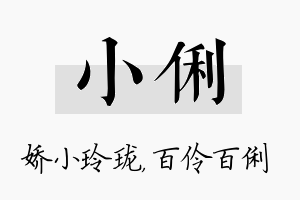 小俐

娇小玲珑，百伶百俐